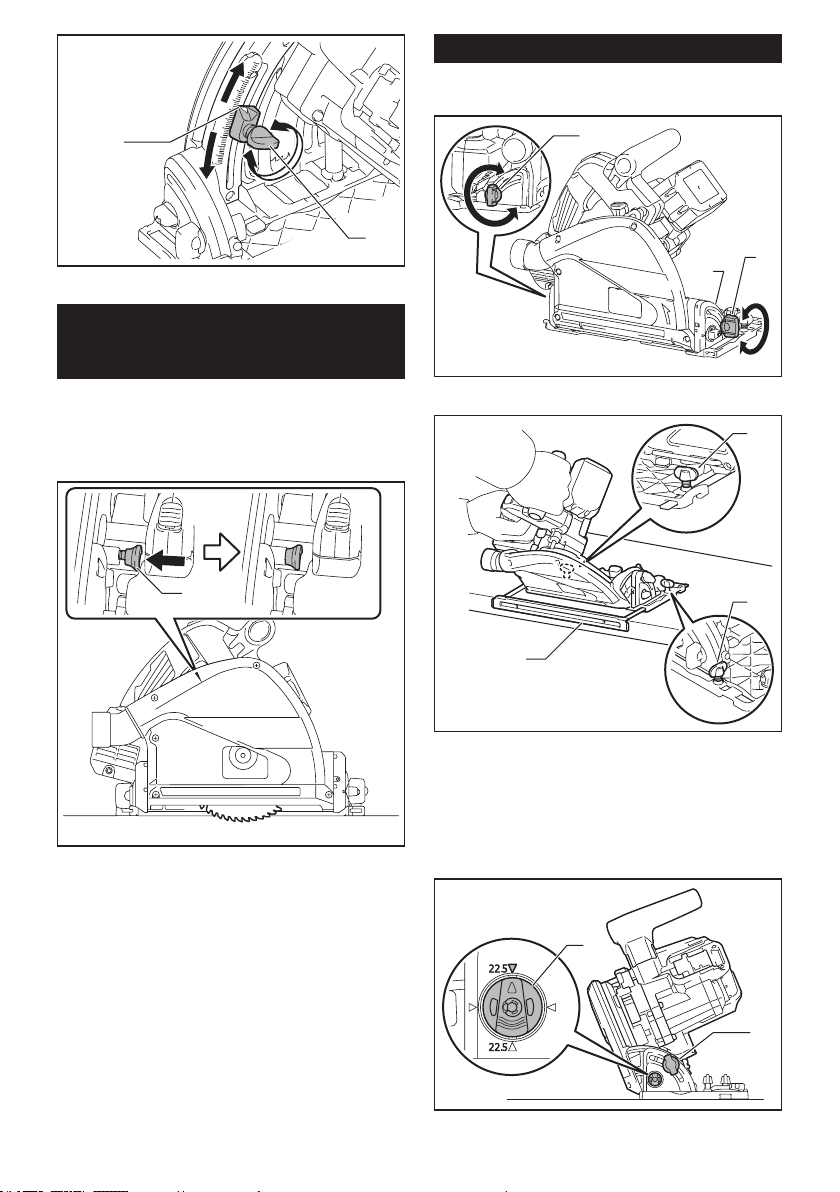 22.5
22.5